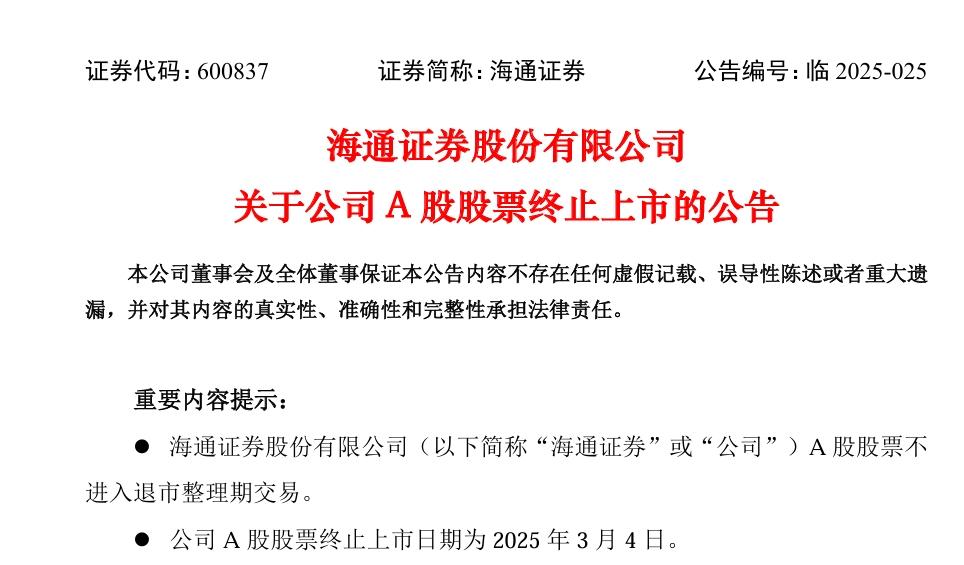 证券代码：600837　　证券简称：海通证券　　公告编号：临 2025-025

海通证券股份有限公司
关于公司 A 股股票终止上市的公告

本公司董事会及全体董事保证本公告内容不存在任何虚假记载、误导性陈述或者重大遗漏，并对其内容的真实性、准确性和完整性承担法律责任。

重要内容提示：

● 海通证券股份有限公司（以下简称“海通证券”或“公司”）A 股股票不进入退市整理期交易。

● 公司 A 股股票终止上市日期为 2025 年 3 月 4 日。